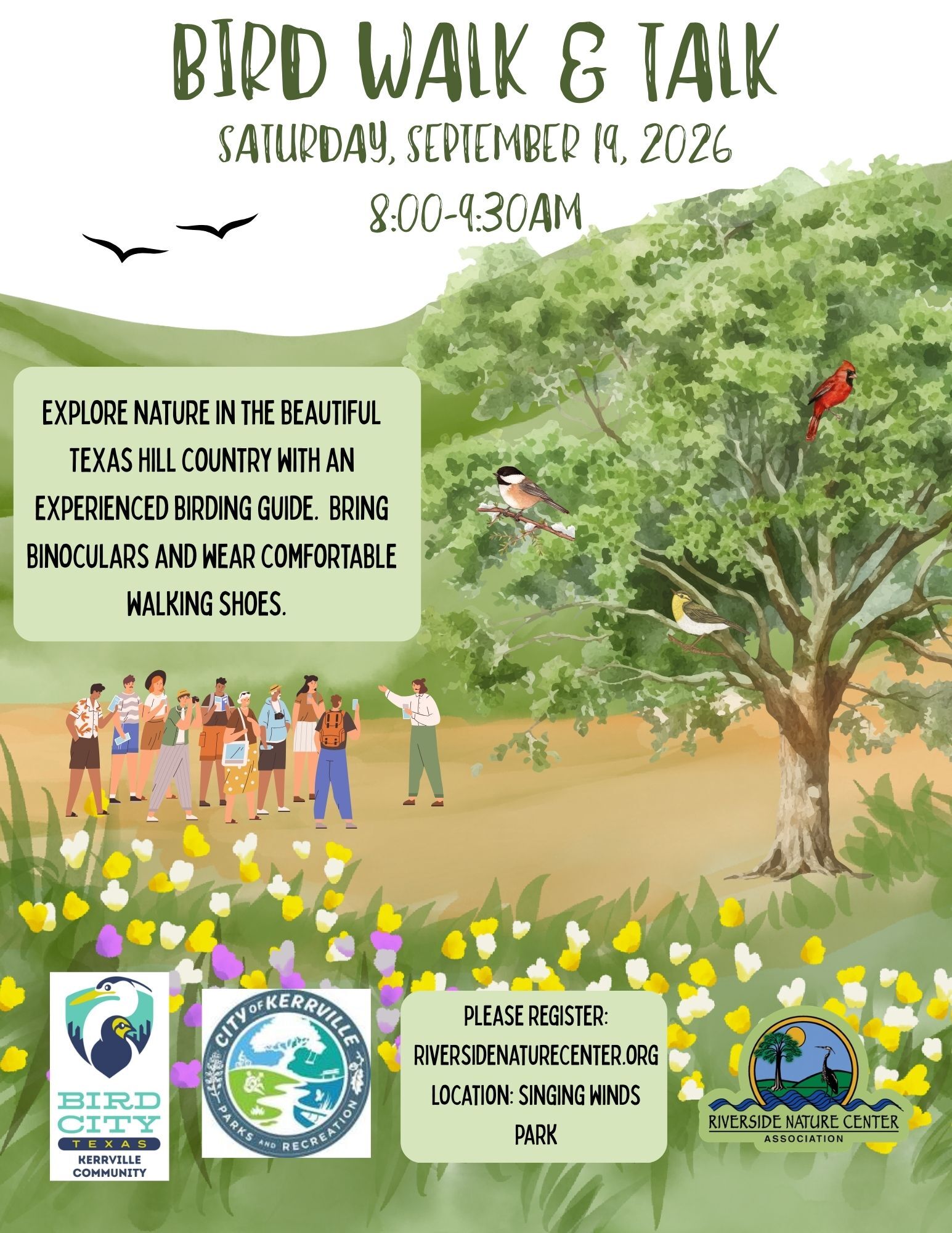 BIRD WALK & TALK

SATURDAY, SEPTEMBER 19, 2026

8:00-9:30AM

EXPLORE NATURE IN THE BEAUTIFUL TEXAS HILL COUNTRY WITH AN EXPERIENCED BIRDING GUIDE. BRING BINOCULARS AND WEAR COMFORTABLE WALKING SHOES.

BIRD CITY
TEXAS
KERRVILLE COMMUNITY

CITY OF KERRVILLE
PARKS AND RECREATION

PLEASE REGISTER:
RIVERSIDENATURECENTER.ORG
LOCATION: SINGING WINDS PARK

RIVERSIDE NATURE CENTER
ASSOCIATION